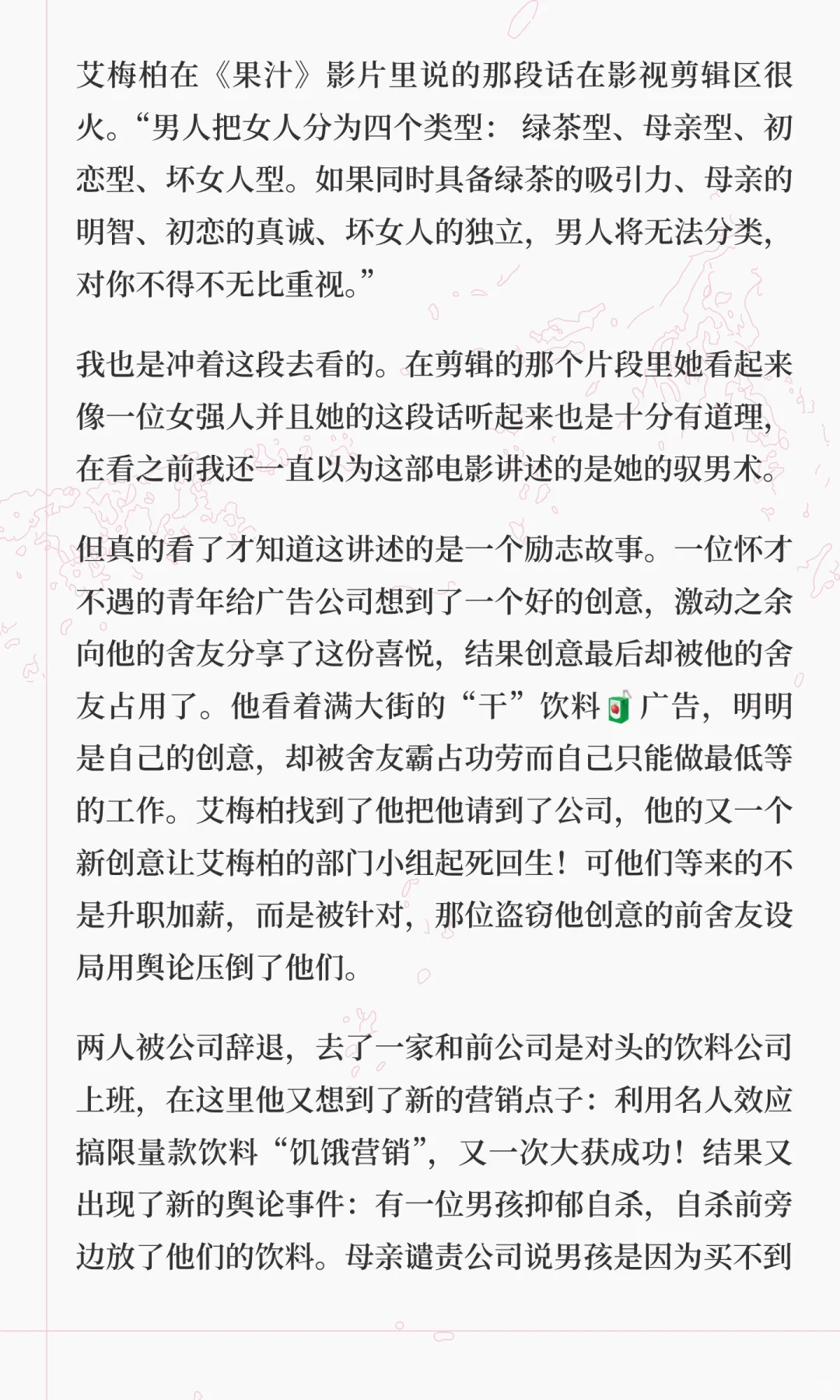 艾梅柏在《果汁》影片里说的那段话在影视剪辑区很火。“男人把女人分为四个类型：绿茶型、母亲型、初恋型、坏女人型。如果同时具备绿茶的吸引力、母亲的明智、初恋的真诚、坏女人的独立，男人将无法分类，对你不得不无比重视。”

我也是冲着这段去看的。在剪辑的那个片段里她看起来像一位女强人并且她的这段话听起来也是十分有道理，在看之前我还一直以为这部电影讲述的是她的驭男术。

但真的看了才知道这讲述的是一个励志故事。一位怀才不遇的青年给广告公司想到了一个好的创意，激动之余向他的舍友分享了这份喜悦，结果创意最后却被他的舍友占用了。他看着满大街的“干”饮料广告，明明是自己的创意，却被舍友霸占功劳而自己只能做最低等的工作。艾梅柏找到了他把他请到了公司，他的又一个新创意让艾梅柏的部门小组起死回生！可他们等来的不是升职加薪，而是被针对，那位盗窃他创意的前舍友设局用舆论压倒了他们。

两人被公司辞退，去了一家和前公司是对头的饮料公司上班，在这里他又想到了新的营销点子：利用名人效应搞限量款饮料“饥饿营销”，又一次大获成功！结果又出现了新的舆论事件：有一位男孩抑郁自杀，自杀前旁边放了他们的饮料。母亲谴责公司说男孩是因为买不到